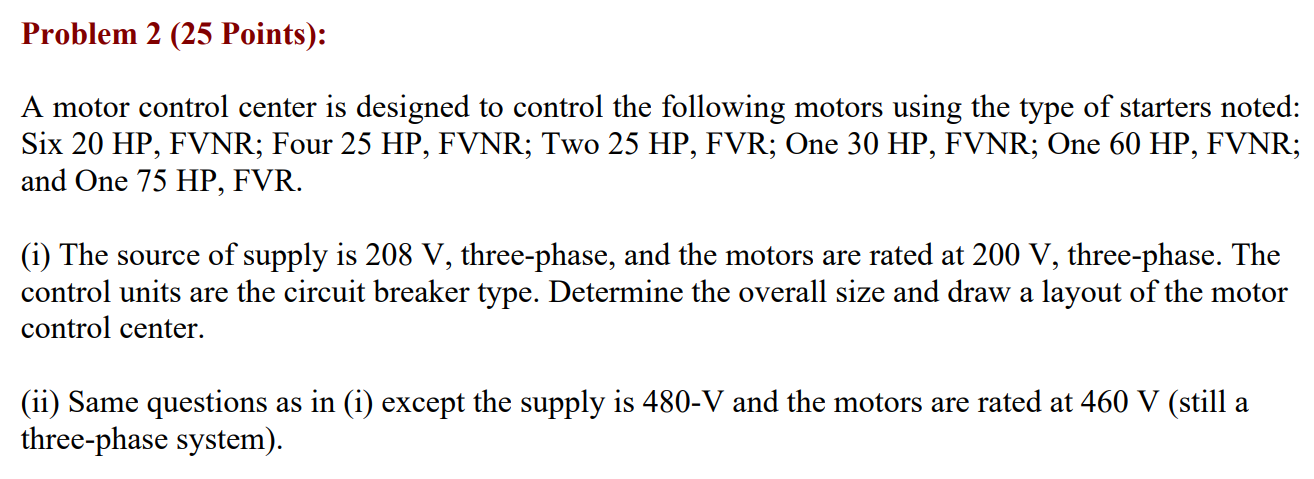 Problem 2 (25 Points):

A motor control center is designed to control the following motors using the type of starters noted: Six 20 HP, FVNR; Four 25 HP, FVNR; Two 25 HP, FVR; One 30 HP, FVNR; One 60 HP, FVNR; and One 75 HP, FVR.

(i) The source of supply is 208 V, three-phase, and the motors are rated at 200 V, three-phase. The control units are the circuit breaker type. Determine the overall size and draw a layout of the motor control center.

(ii) Same questions as in (i) except the supply is 480-V and the motors are rated at 460 V (still a three-phase system).